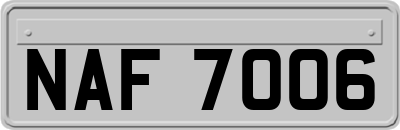 NAF 7006